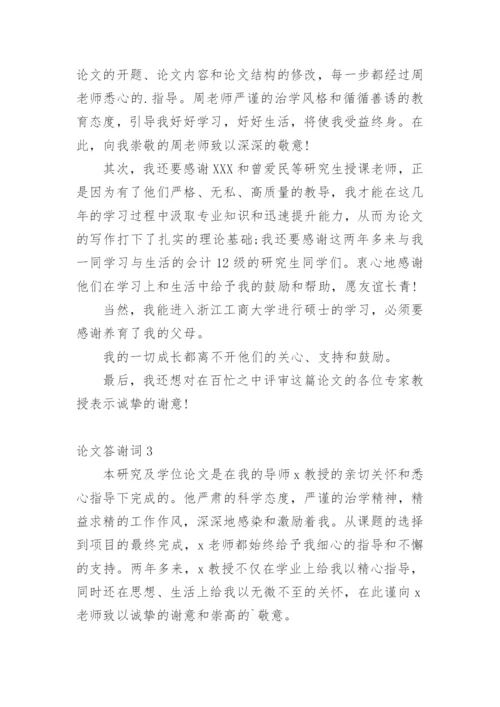 论文的开题、论文内容和论文结构的修改，每一步都经过周老师悉心的.指导。周老师严谨的治学风格和循循善诱的教育态度，引导我好好学习，好好生活，将使我受益终身。在此，向我崇敬的周老师致以深深的敬意!

其次，我还要感谢XXX和曾爱民等研究生授课老师，正是因为有了他们严格、无私、高质量的教导，我才能在这几年的学习过程中汲取专业知识和迅速提升能力，从而为论文的写作打下了扎实的理论基础;我还要感谢这两年多来与我一同学习与生活的会计12级的研究生同学们。衷心地感谢他们在学习上和生活中给予我的鼓励和帮助，愿友谊长青!

当然，我能进入浙江工商大学进行硕士的学习，必须要感谢养育了我的父母。

我的一切成长都离不开他们的关心、支持和鼓励。

最后，我还想对在百忙之中评审这篇论文的各位专家教授表示诚挚的谢意!

论文答谢词3

本研究及学位论文是在我的导师x教授的亲切关怀和悉心指导下完成的。他严肃的科学态度，严谨的治学精神，精益求精的工作作风，深深地感染和激励着我。从课题的选择到项目的最终完成，x老师都始终给予我细心的指导和不懈的支持。两年多来，x教授不仅在学业上给我以精心指导，同时还在思想、生活上给我以无微不至的关怀，在此谨向x老师致以诚挚的谢意和崇高的`敬意。